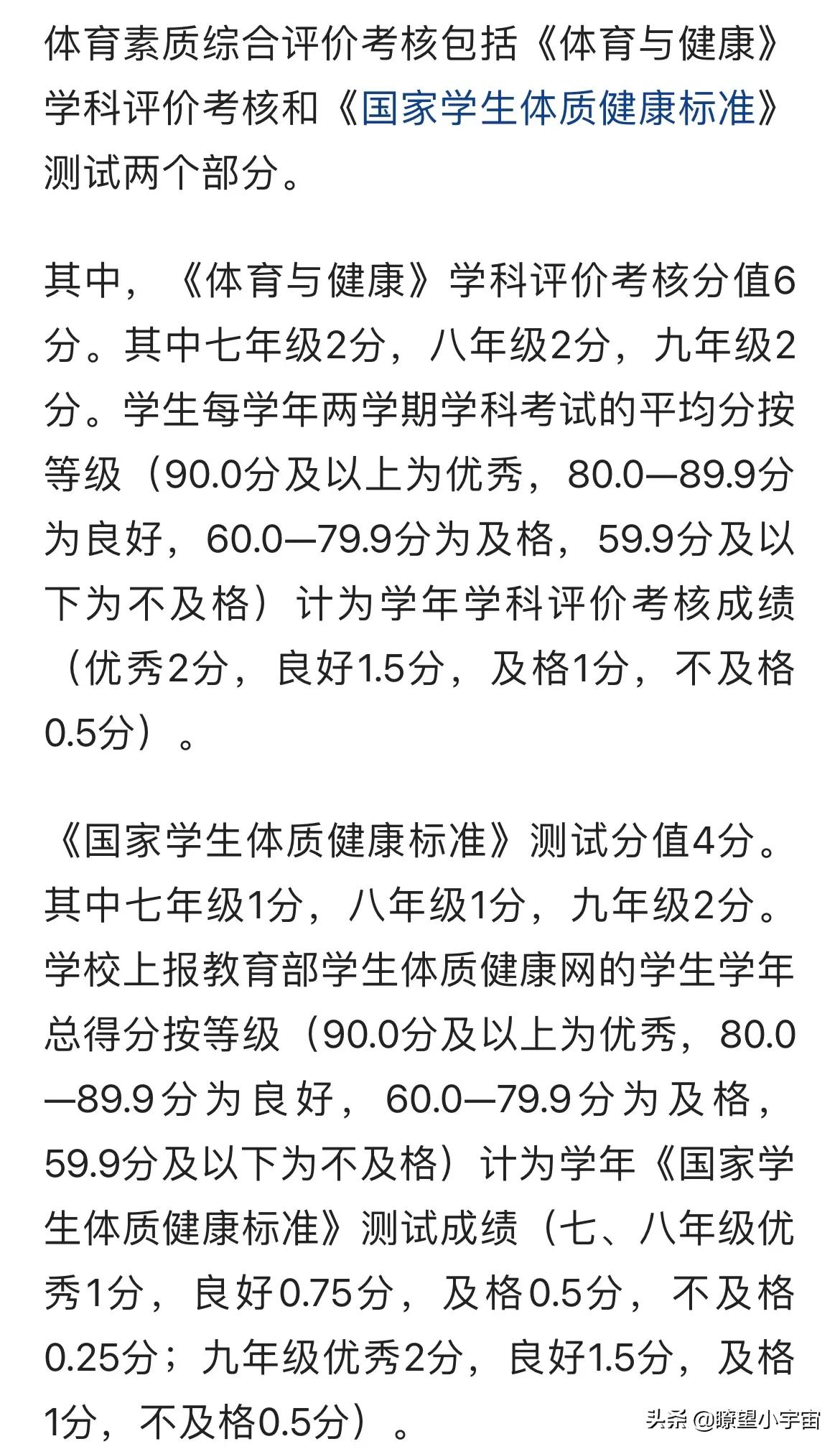 体育素质综合评价考核包括《体育与健康》学科评价考核和《国家学生体质健康标准》测试两个部分。

其中，《体育与健康》学科评价考核分值6分。其中七年级2分，八年级2分，九年级2分。学生每学年两学期学科考试的平均分按等级（90.0分及以上为优秀，80.0—89.9分为良好，60.0—79.9分为及格，59.9分及以下为不及格）计为学年学科评价考核成绩（优秀2分，良好1.5分，及格1分，不及格0.5分）。

《国家学生体质健康标准》测试分值4分。其中七年级1分，八年级1分，九年级2分。学校上报教育部学生体质健康网的学生学年总得分按等级（90.0分及以上为优秀，80.0—89.9分为良好，60.0—79.9分为及格，59.9分及以下为不及格）计为学年《国家学生体质健康标准》测试成绩（七、八年级优秀1分，良好0.75分，及格0.5分，不及格0.25分；九年级优秀2分，良好1.5分，及格1分，不及格0.5分）。

头条 @瞭望小宇宙